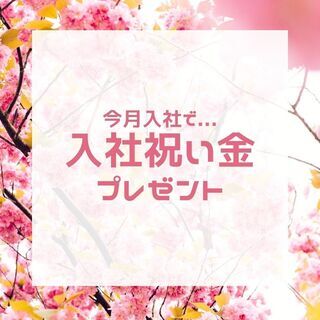 今月入社で…
入社祝い金
プレゼント